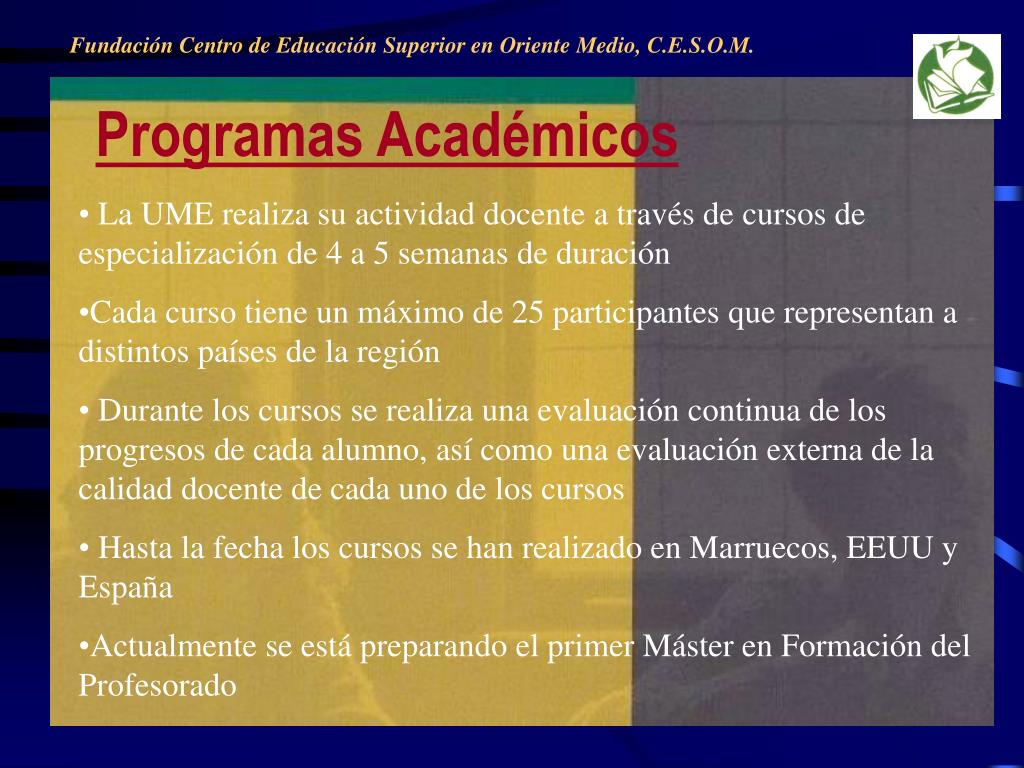 Fundación Centro de Educación Superior en Oriente Medio, C.E.S.O.M.

Programas Académicos

• La UME realiza su actividad docente a través de cursos de especialización de 4 a 5 semanas de duración

•Cada curso tiene un máximo de 25 participantes que representan a distintos países de la región

• Durante los cursos se realiza una evaluación continua de los progresos de cada alumno, así como una evaluación externa de la calidad docente de cada uno de los cursos

• Hasta la fecha los cursos se han realizado en Marruecos, EEUU y España

•Actualmente se está preparando el primer Máster en Formación del Profesorado